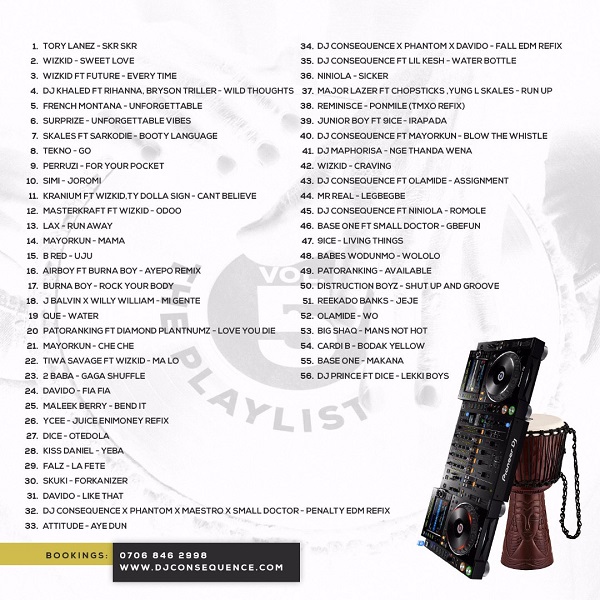 1. TORY LANEZ - SKR SKR
2. WIZKID - SWEET LOVE
3. WIZKID FT FUTURE - EVERY TIME
4. DJ KHALED FT RIHANNA, BRYSON TRILLER - WILD THOUGHTS
5. FRENCH MONTANA - UNFORGETTABLE
6. SURPRIZE - UNFORGETTABLE VIBES
7. SKALES FT SARKODIE - BOOTY LANGUAGE
8. TEKNO - GO
9. PERRUZI - FOR YOUR POCKET
10. SIMI - JOROMI
11. KRANIUM FT WIZKID,TY DOLLA SIGN - CANT BELIEVE
12. MASTERKRAFT FT WIZKID - ODOO
13. LAX - RUN AWAY
14. MAYORKUN - MAMA
15. B RED - UJU
16. AIRBOY FT BURNA BOY - AYEPO REMIX
17. BURNA BOY - ROCK YOUR BODY
18. J BALVIN X WILLY WILLIAM - MI GENTE
19 QUE - WATER
20 PATORANKING FT DIAMOND PLANTNUMZ - LOVE YOU DIE
21. MAYORKUN - CHE CHE
22. TIWA SAVAGE FT WIZKID - MA LO
23. 2 BABA - GAGA SHUFFLE
24. DAVIDO - FIA FIA
25. MALEEK BERRY - BEND IT
26. YCEE - JUICE ENIMONEY REFIX
27. DICE - OTEDOLA
28. KISS DANIEL - YEBA
29. FALZ - LA FETE
30. SKUKI - FORKANIZER
31. DAVIDO - LIKE THAT
32. DJ CONSEQUENCE X PHANTOM X MAESTRO X SMALL DOCTOR - PENALTY EDM REFIX
33. ATTITUDE - AYE DUN

34. DJ CONSEQUENCE X PHANTOM X DAVIDO - FALL EDM REFIX
35. DJ CONSEQUENCE FT LIL KESH - WATER BOTTLE
36. NINIOLA - SICKER
37. MAJOR LAZER FT CHOPSTICKS ,YUNG L SKALES - RUN UP
38. REMINISCE - PONMILE (TMXO REFIX)
39. JUNIOR BOY FT 9ICE - IRAPADA
40. DJ CONSEQUENCE FT MAYORKUN - BLOW THE WHISTLE
41. DJ MAPHORISA - NGE THANDA WENA
42. WIZKID - CRAVING
43. DJ CONSEQUENCE FT OLAMIDE - ASSIGNMENT
44. MR REAL - LEGBEGBE
45. DJ CONSEQUENCE FT NINIOLA - ROMOLE
46. BASE ONE FT SMALL DOCTOR - GBEFUN
47. 9ICE - LIVING THINGS
48. BABES WODUNMO - WOLOLO
49. PATORANKING - AVAILABLE
50. DISTRUCTION BOYZ - SHUT UP AND GROOVE
51. REEKADO BANKS - JEJE
52. OLAMIDE - WO
53. BIG SHAQ - MANS NOT HOT
54. CARDI B - BODAK YELLOW
55. BASE ONE - MAKANA
56. DJ PRINCE FT DICE - LEKKI BOYS

VOL 5
THE PLAYLIST

Pioneer DJ

BOOKINGS: 0706 846 2998
WWW.DJCONSEQUENCE.COM